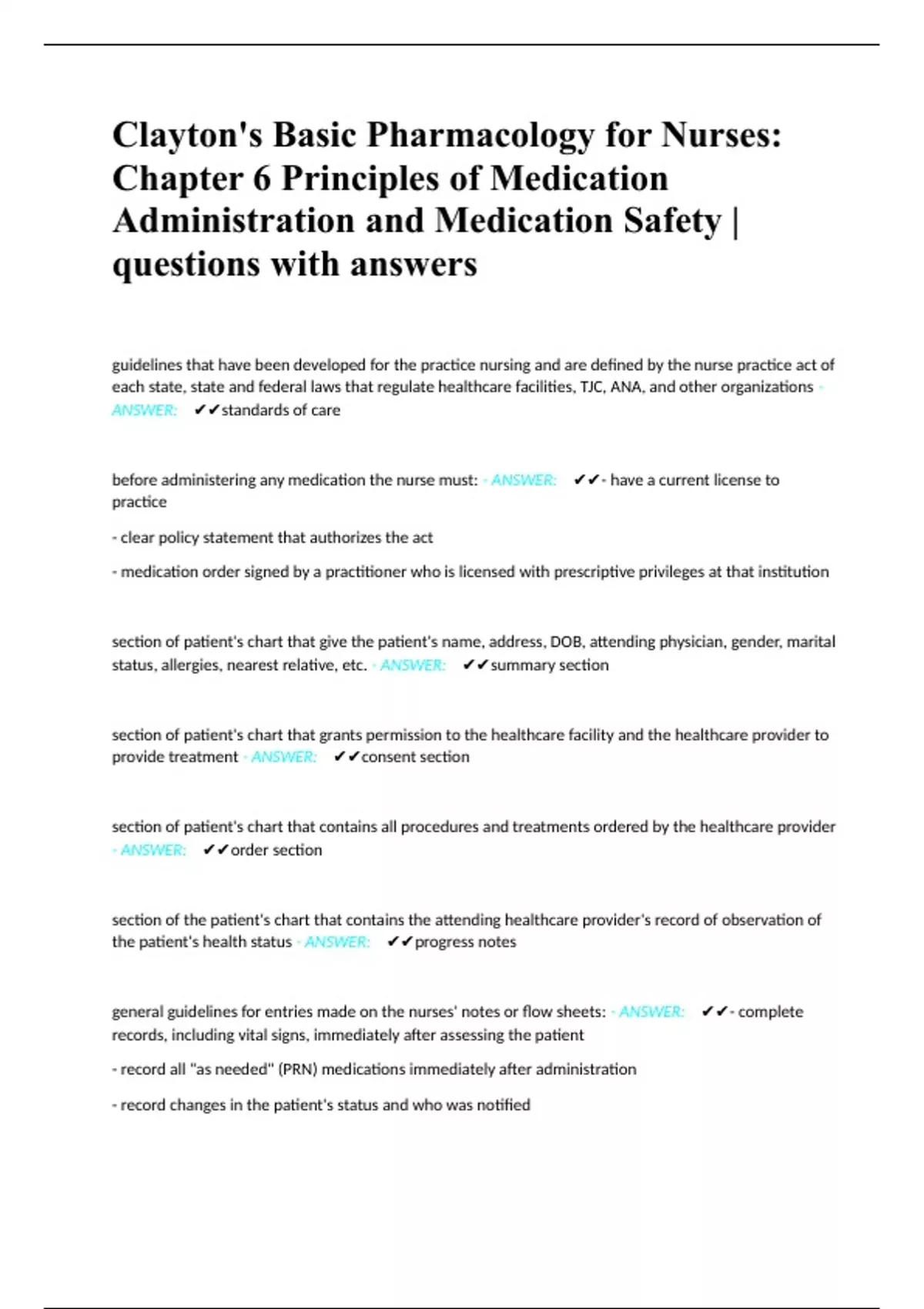 Clayton's Basic Pharmacology for Nurses: Chapter 6 Principles of Medication Administration and Medication Safety | questions with answers

guidelines that have been developed for the practice nursing and are defined by the nurse practice act of each state, state and federal laws that regulate healthcare facilities, TJC, ANA, and other organizations - ANSWER: ✔✔standards of care

before administering any medication the nurse must: - ANSWER: ✔✔- have a current license to practice

- clear policy statement that authorizes the act

- medication order signed by a practitioner who is licensed with prescriptive privileges at that institution

section of patient's chart that give the patient's name, address, DOB, attending physician, gender, marital status, allergies, nearest relative, etc. - ANSWER: ✔✔summary section

section of patient's chart that grants permission to the healthcare facility and the healthcare provider to provide treatment - ANSWER: ✔✔consent section

section of patient's chart that contains all procedures and treatments ordered by the healthcare provider - ANSWER: ✔✔order section

section of the patient's chart that contains the attending healthcare provider's record of observation of the patient's health status - ANSWER: ✔✔progress notes

general guidelines for entries made on the nurses' notes or flow sheets: - ANSWER: ✔✔- complete records, including vital signs, immediately after assessing the patient

- record all "as needed" (PRN) medications immediately after administration

- record changes in the patient's status and who was notified